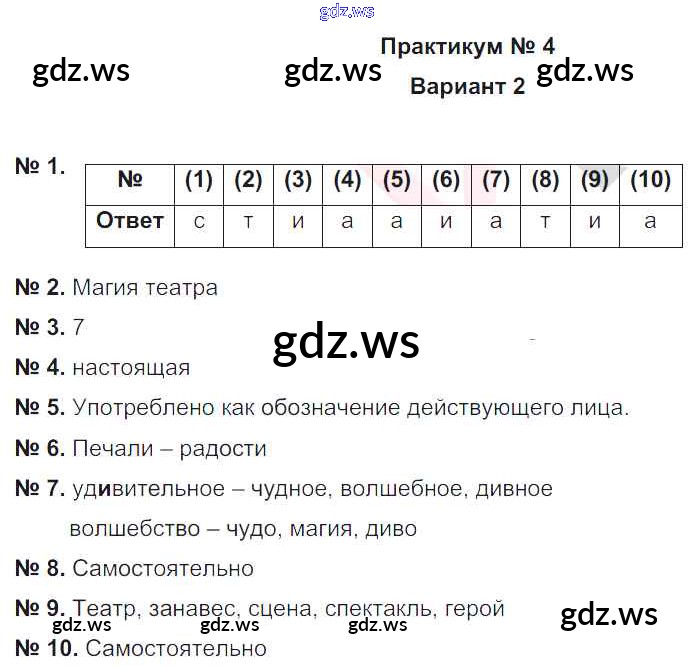 Практикум № 4

Вариант 2

№ 1.

| № | (1) | (2) | (3) | (4) | (5) | (6) | (7) | (8) | (9) | (10) |
|---|---|---|---|---|---|---|---|---|---|---|
| Ответ | с | т | и | а | а | и | а | т | и | а |

№ 2. Магия театра

№ 3. 7

№ 4. настоящая

№ 5. Употреблено как обозначение действующего лица.

№ 6. Печали – радости

№ 7. удивительное – чудное, волшебное, дивное

волшебство – чудо, магия, диво

№ 8. Самостоятельно

№ 9. Театр, занавес, сцена, спектакль, герой

№ 10. Самостоятельно

gdz.ws